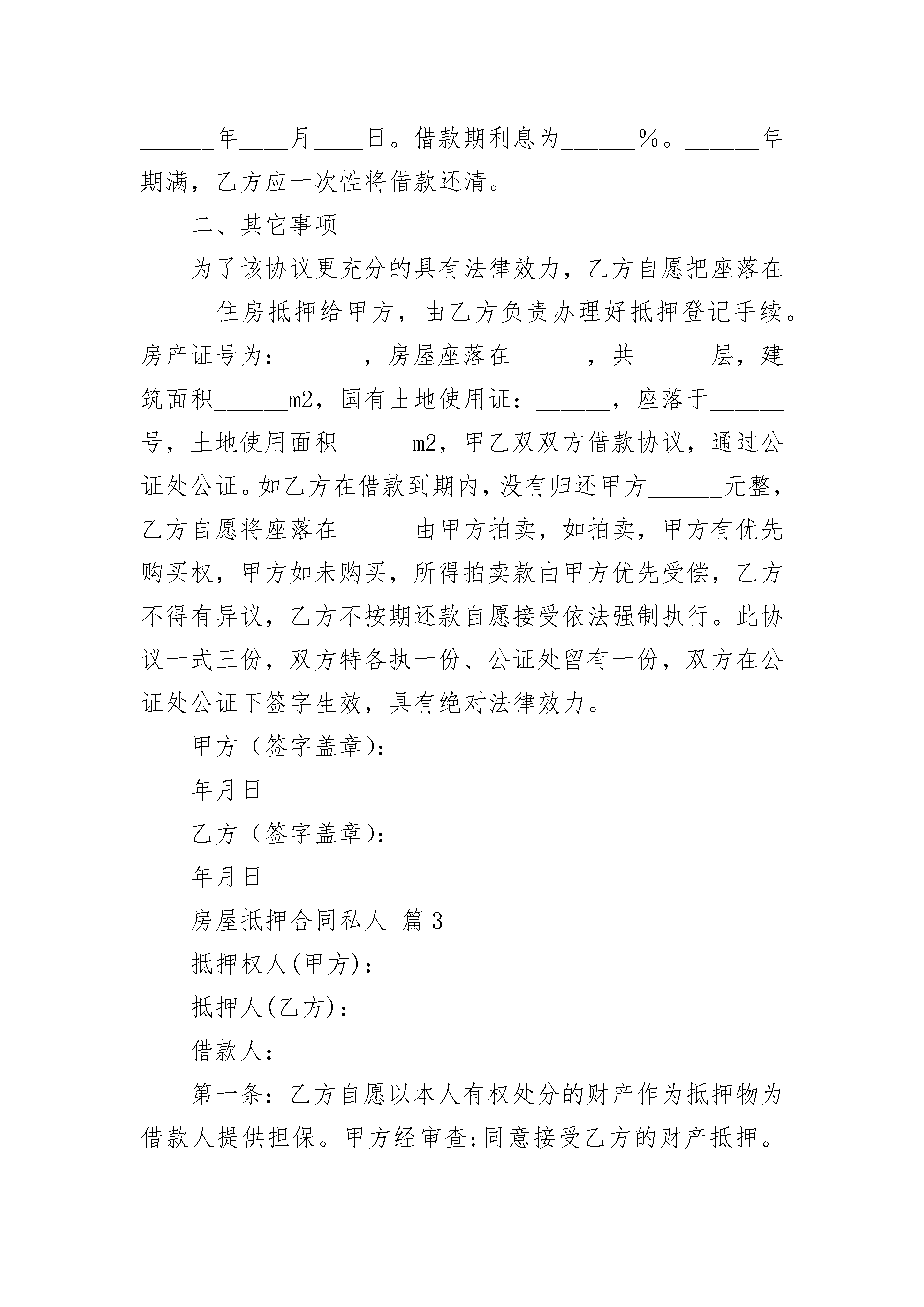 ______年____月____日。借款期利息为______%。______年期满，乙方应一次性将借款还清。

二、其它事项

为了该协议更充分的具有法律效力，乙方自愿把座落在______住房抵押给甲方，由乙方负责办理好抵押登记手续。房产证号为：______，房屋座落在______，共______层，建筑面积______m2，国有土地使用证：______，座落于______号，土地使用面积______m2，甲乙双双方借款协议，通过公证处公证。如乙方在借款到期内，没有归还甲方______元整，乙方自愿将座落在______由甲方拍卖，如拍卖，甲方有优先购买权，甲方如未购买，所得拍卖款由甲方优先受偿，乙方不得有异议，乙方不按期还款自愿接受依法强制执行。此协议一式三份，双方特各执一份、公证处留有一份，双方在公证处公证下签字生效，具有绝对法律效力。

甲方（签字盖章）：

年月日

乙方（签字盖章）：

年月日

房屋抵押合同私人 篇3

抵押权人(甲方)：

抵押人(乙方)：

借款人：

第一条：乙方自愿以本人有权处分的财产作为抵押物为借款人提供担保。甲方经审查;同意接受乙方的财产抵押。